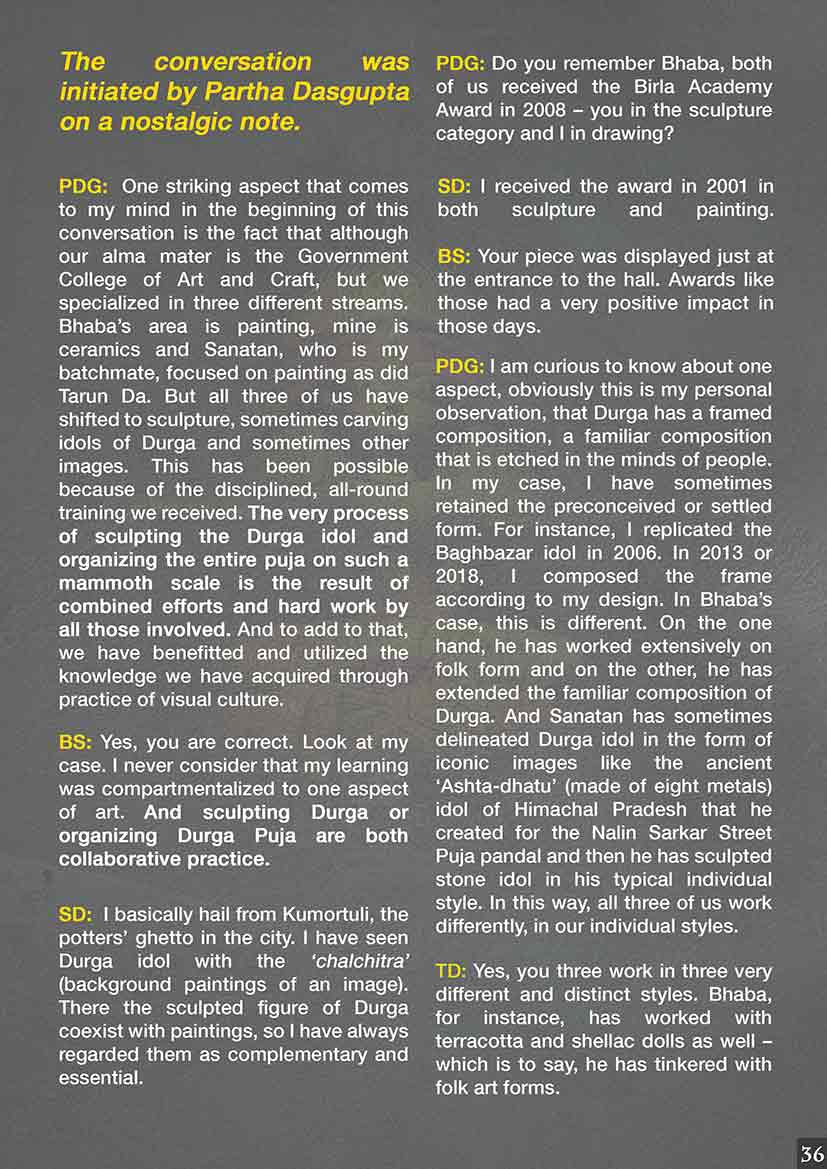 The conversation was initiated by Partha Dasgupta on a nostalgic note.

PDG: One striking aspect that comes to my mind in the beginning of this conversation is the fact that although our alma mater is the Government College of Art and Craft, but we specialized in three different streams. Bhaba's area is painting, mine is ceramics and Sanatan, who is my batchmate, focused on painting as did Tarun Da. But all three of us have shifted to sculpture, sometimes carving idols of Durga and sometimes other images. This has been possible because of the disciplined, all-round training we received. The very process of sculpting the Durga idol and organizing the entire puja on such a mammoth scale is the result of combined efforts and hard work by all those involved. And to add to that, we have benefitted and utilized the knowledge we have acquired through practice of visual culture.

BS: Yes, you are correct. Look at my case. I never consider that my learning was compartmentalized to one aspect of art. And sculpting Durga or organizing Durga Puja are both collaborative practice.

SD: I basically hail from Kumortuli, the potters' ghetto in the city. I have seen Durga idol with the 'chalchitra' (background paintings of an image). There the sculpted figure of Durga coexist with paintings, so I have always regarded them as complementary and essential.

PDG: Do you remember Bhaba, both of us received the Birla Academy Award in 2008 – you in the sculpture category and I in drawing?

SD: I received the award in 2001 in both sculpture and painting.

BS: Your piece was displayed just at the entrance to the hall. Awards like those had a very positive impact in those days.

PDG: I am curious to know about one aspect, obviously this is my personal observation, that Durga has a framed composition, a familiar composition that is etched in the minds of people. In my case, I have sometimes retained the preconceived or settled form. For instance, I replicated the Baghbazar idol in 2006. In 2013 or 2018, I composed the frame according to my design. In Bhaba's case, this is different. On the one hand, he has worked extensively on folk form and on the other, he has extended the familiar composition of Durga. And Sanatan has sometimes delineated Durga idol in the form of iconic images like the ancient 'Ashta-dhatu' (made of eight metals) idol of Himachal Pradesh that he created for the Nalin Sarkar Street Puja pandal and then he has sculpted stone idol in his typical individual style. In this way, all three of us work differently, in our individual styles.

TD: Yes, you three work in three very different and distinct styles. Bhaba, for instance, has worked with terracotta and shellac dolls as well – which is to say, he has tinkered with folk art forms.

36